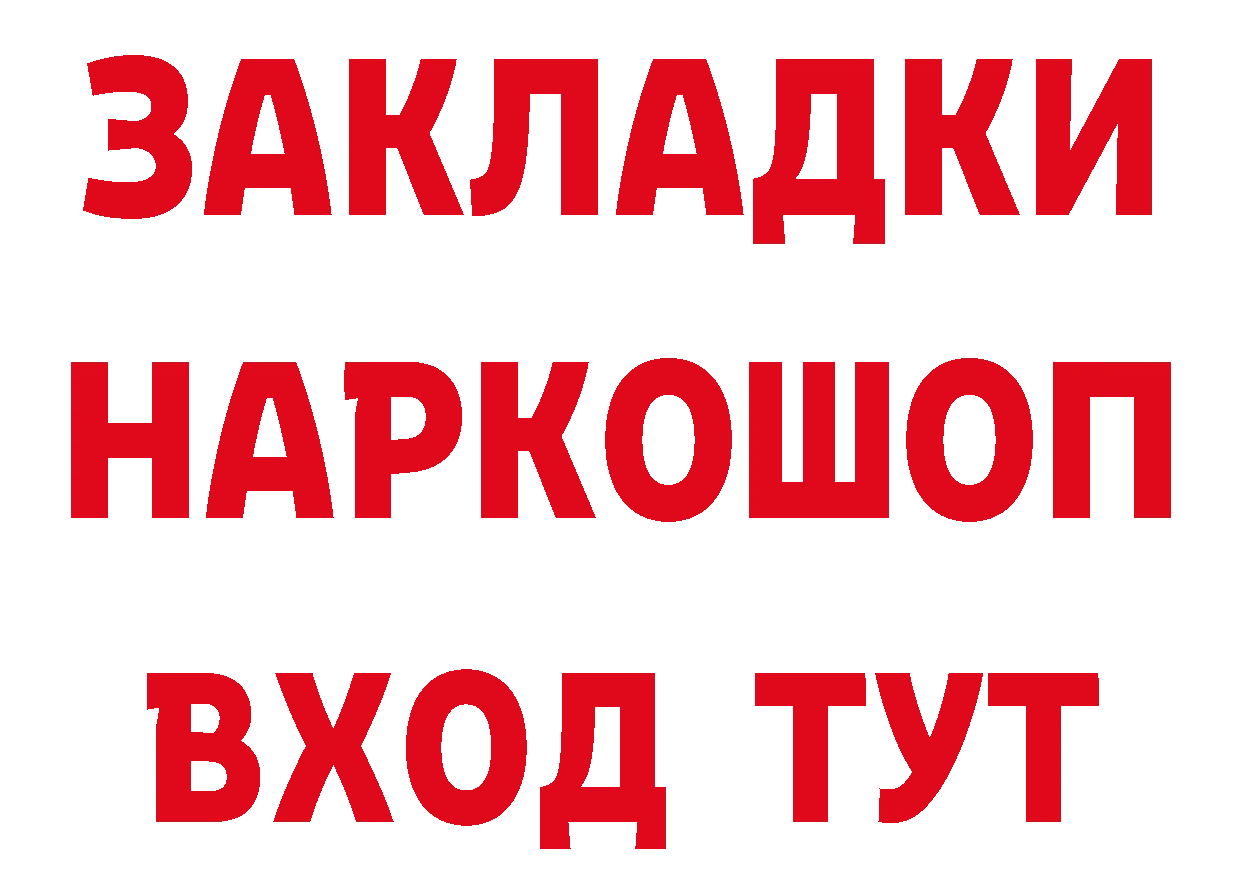 ЗАКЛАДКИ
НАРКОШОП
ВХОД ТУТ